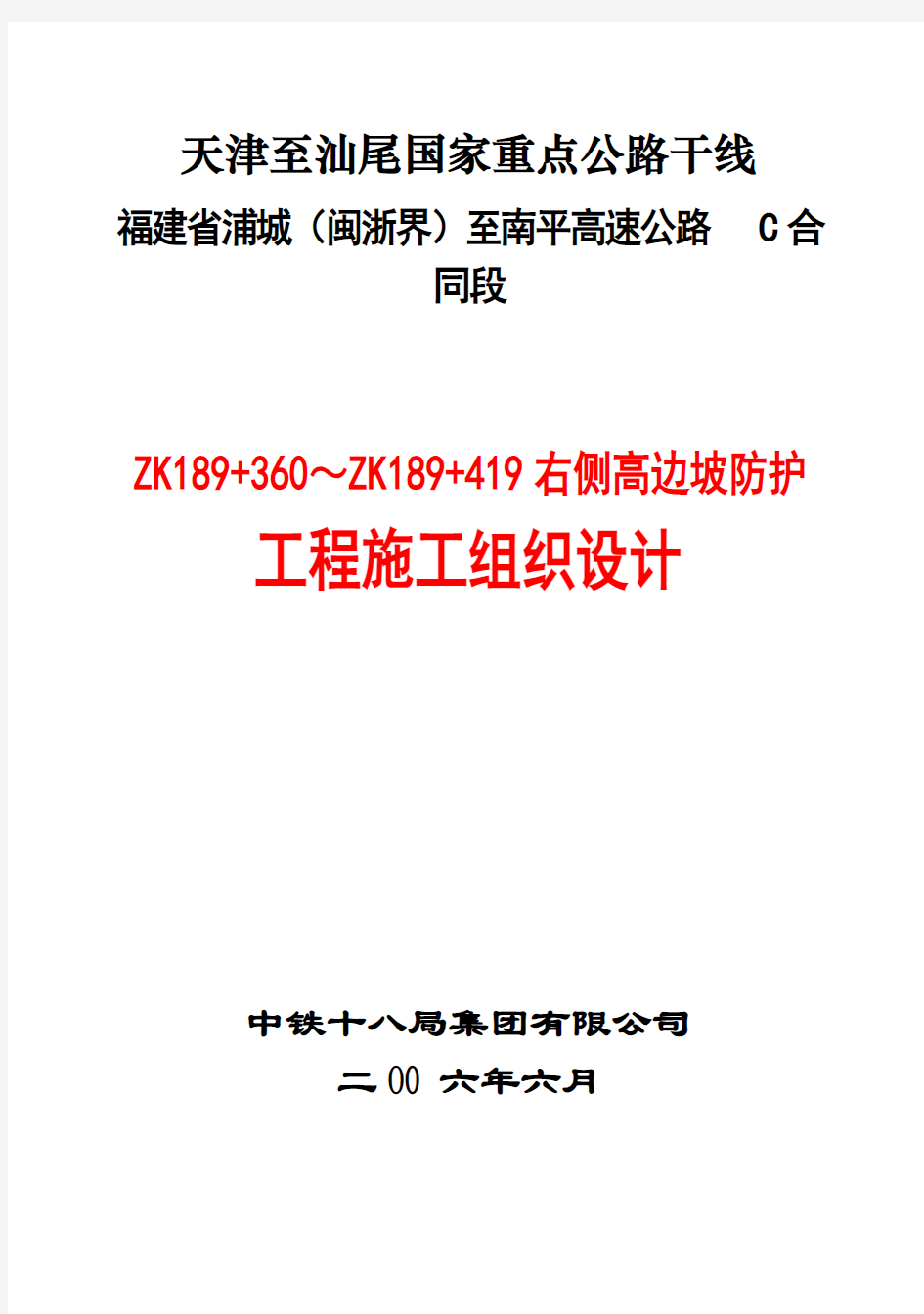 天津至汕尾国家重点公路干线

福建省浦城（闽浙界）至南平高速公路 C合同段

ZK189+360～ZK189+419右侧高边坡防护

工程施工组织设计

中铁十八局集团有限公司

二00 六年六月